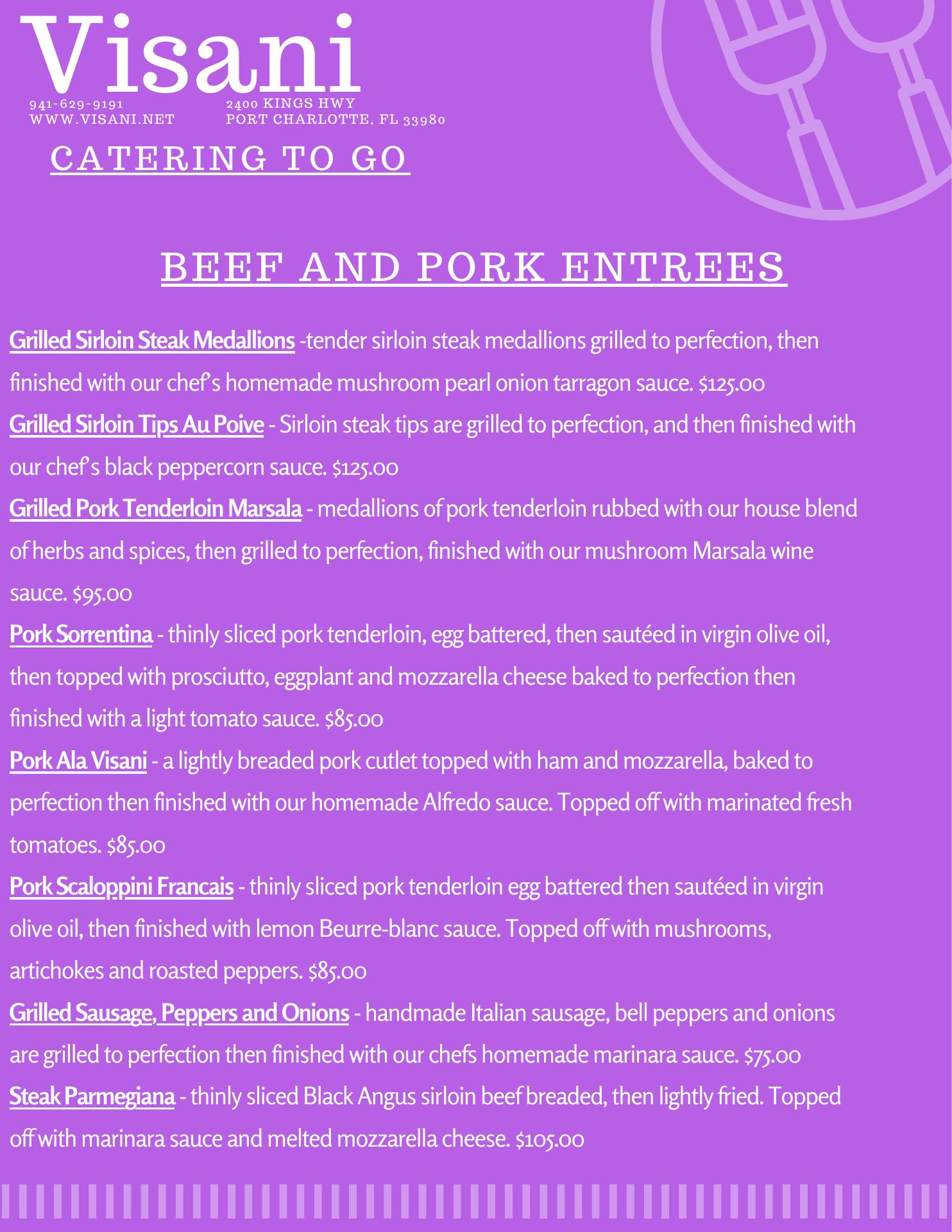 Visani

941-629-9191
WWW.VISANI.NET

2400 KINGS HWY
PORT CHARLOTTE, FL 33980

CATERING TO GO

BEEF AND PORK ENTREES

Grilled Sirloin Steak Medallions -tender sirloin steak medallions grilled to perfection, then finished with our chef's homemade mushroom pearl onion tarragon sauce. $125.00

Grilled Sirloin Tips Au Poive - Sirloin steak tips are grilled to perfection, and then finished with our chef's black peppercorn sauce. $125.00

Grilled Pork Tenderloin Marsala - medallions of pork tenderloin rubbed with our house blend of herbs and spices, then grilled to perfection, finished with our mushroom Marsala wine sauce. $95.00

Pork Sorrentina - thinly sliced pork tenderloin, egg battered, then sautéed in virgin olive oil, then topped with prosciutto, eggplant and mozzarella cheese baked to perfection then finished with a light tomato sauce. $85.00

Pork Ala Visani - a lightly breaded pork cutlet topped with ham and mozzarella, baked to perfection then finished with our homemade Alfredo sauce. Topped off with marinated fresh tomatoes. $85.00

Pork Scaloppini Francais - thinly sliced pork tenderloin egg battered then sautéed in virgin olive oil, then finished with lemon Beurre-blanc sauce. Topped off with mushrooms, artichokes and roasted peppers. $85.00

Grilled Sausage, Peppers and Onions - handmade Italian sausage, bell peppers and onions are grilled to perfection then finished with our chefs homemade marinara sauce. $75.00

Steak Parmegiana - thinly sliced Black Angus sirloin beef breaded, then lightly fried. Topped off with marinara sauce and melted mozzarella cheese. $105.00